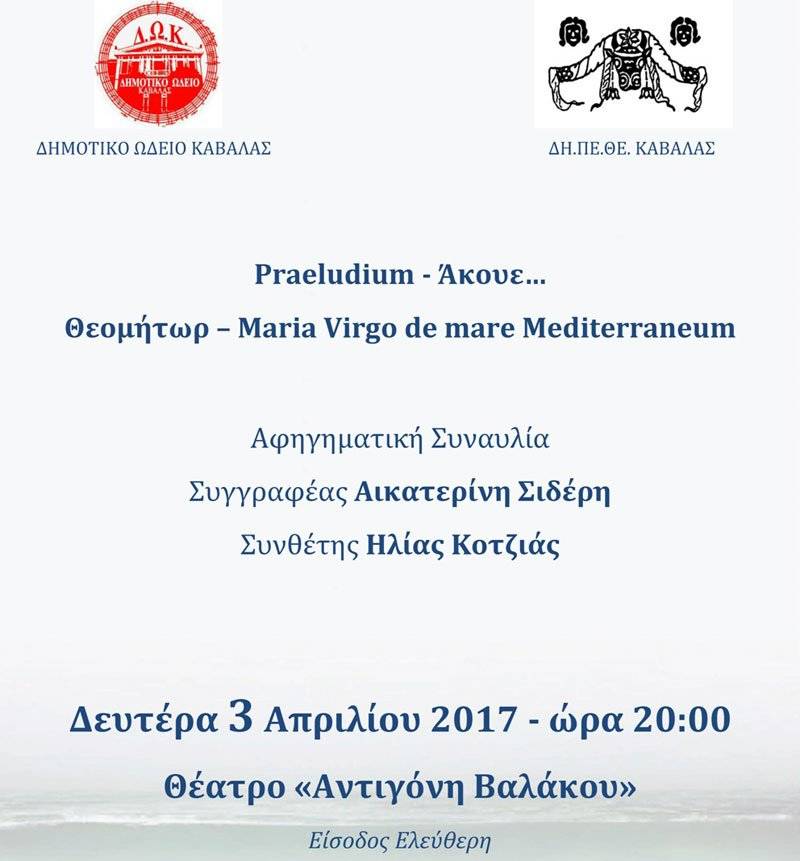 Δ.Ω.Κ.
ΔΗΜΟΤΙΚΟ ΩΔΕΙΟ
ΚΑΒΑΛΑΣ

ΔΗΜΟΤΙΚΟ ΩΔΕΙΟ ΚΑΒΑΛΑΣ

ΔΗ.ΠΕ.ΘΕ. ΚΑΒΑΛΑΣ

Praeludium - Άκουε...

Θεομήτωρ – Maria Virgo de mare Mediterraneum

Αφηγηματική Συναυλία

Συγγραφέας Αικατερίνη Σιδέρη

Συνθέτης Ηλίας Κοτζιάς

Δευτέρα 3 Απριλίου 2017 - ώρα 20:00

Θέατρο «Αντιγόνη Βαλάκου»

Είσοδος Ελεύθερη